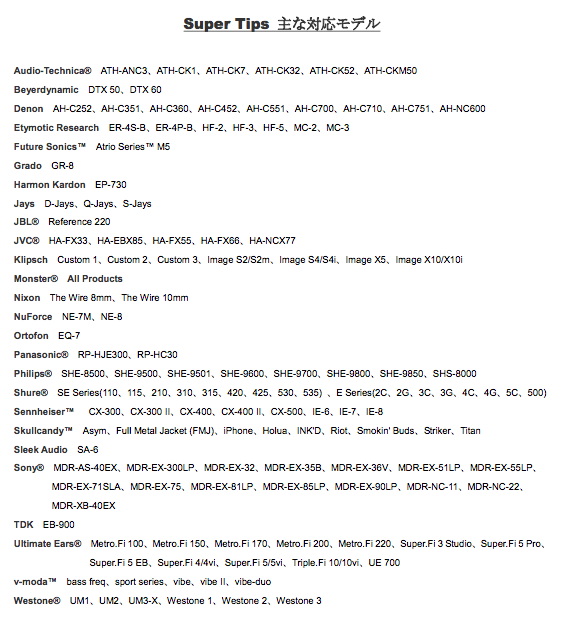 Super Tips 主な対応モデル

Audio-Technica® ATH-ANC3、ATH-CK1、ATH-CK7、ATH-CK32、ATH-CK52、ATH-CKM50

Beyerdynamic DTX 50、DTX 60

Denon AH-C252、AH-C351、AH-C360、AH-C452、AH-C551、AH-C700、AH-C710、AH-C751、AH-NC600

Etymotic Research ER-4S-B、ER-4P-B、HF-2、HF-3、HF-5、MC-2、MC-3

Future Sonics™ Atrio Series™ M5

Grado GR-8

Harmon Kardon EP-730

Jays D-Jays、Q-Jays、S-Jays

JBL® Reference 220

JVC® HA-FX33、HA-EBX85、HA-FX55、HA-FX66、HA-NCX77

Klipsch Custom 1、Custom 2、Custom 3、Image S2/S2m、Image S4/S4i、Image X5、Image X10/X10i

Monster® All Products

Nixon The Wire 8mm、The Wire 10mm

NuForce NE-7M、NE-8

Ortofon EQ-7

Panasonic® RP-HJE300、RP-HC30

Philips® SHE-8500、SHE-9500、SHE-9501、SHE-9600、SHE-9700、SHE-9800、SHE-9850、SHS-8000

Shure® SE Series(110、115、210、310、315、420、425、530、535) 、E Series(2C、2G、3C、3G、4C、4G、5C、500)

Sennheiser™ CX-300、CX-300 II、CX-400、CX-400 II、CX-500、IE-6、IE-7、IE-8

Skullcandy™ Asym、Full Metal Jacket (FMJ)、iPhone、Holua、INK'D、Riot、Smokin' Buds、Striker、Titan

Sleek Audio SA-6

Sony® MDR-AS-40EX、MDR-EX-300LP、MDR-EX-32、MDR-EX-35B、MDR-EX-36V、MDR-EX-51LP、MDR-EX-55LP、MDR-EX-71SLA、MDR-EX-75、MDR-EX-81LP、MDR-EX-85LP、MDR-EX-90LP、MDR-NC-11、MDR-NC-22、MDR-XB-40EX

TDK EB-900

Ultimate Ears® Metro.Fi 100、Metro.Fi 150、Metro.Fi 170、Metro.Fi 200、Metro.Fi 220、Super.Fi 3 Studio、Super.Fi 5 Pro、Super.Fi 5 EB、Super.Fi 4/4vi、Super.Fi 5/5vi、Triple.Fi 10/10vi、UE 700

v-moda™ bass freq、sport series、vibe、vibe II、vibe-duo

Westone® UM1、UM2、UM3-X、Westone 1、Westone 2、Westone 3